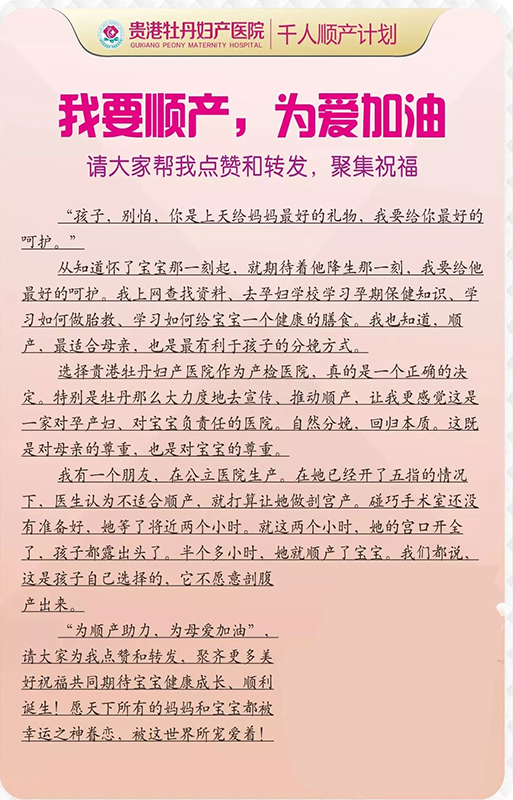 贵港牡丹妇产医院
GUIGANG PEONY MATERNITY HOSPITAL
千人顺产计划

我要顺产，为爱加油
请大家帮我点赞和转发，聚集祝福

“孩子，别怕，你是上天给妈妈最好的礼物，我要给你最好的呵护。”

从知道怀了宝宝那一刻起，就期待着他降生那一刻，我要给他最好的呵护。我上网查找资料、去孕妇学校学习孕期保健知识、学习如何做胎教、学习如何给宝宝一个健康的膳食。我也知道，顺产，最适合母亲，也是最有利于孩子的分娩方式。

选择贵港牡丹妇产医院作为产检医院，真的是一个正确的决定。特别是牡丹那么大力度地去宣传、推动顺产，让我更感觉这是一家对孕产妇、对宝宝负责任的医院。自然分娩，回归本质。这既是对母亲的尊重，也是对宝宝的尊重。

我有一个朋友，在公立医院生产。在她已经开了五指的情况下，医生认为不适合顺产，就打算让她做剖宫产。碰巧手术室还没有准备好，她等了将近两个小时。就这两个小时，她的宫口开全了，孩子都露出头了。半个多小时，她就顺产了宝宝。我们都说，这是孩子自己选择的，它不愿意剖腹产出来。

“为顺产助力，为母爱加油”，请大家为我点赞和转发，聚齐更多美好祝福共同期待宝宝健康成长、顺利诞生！愿天下所有的妈妈和宝宝都被幸运之神眷恋，被这世界所宠爱着！